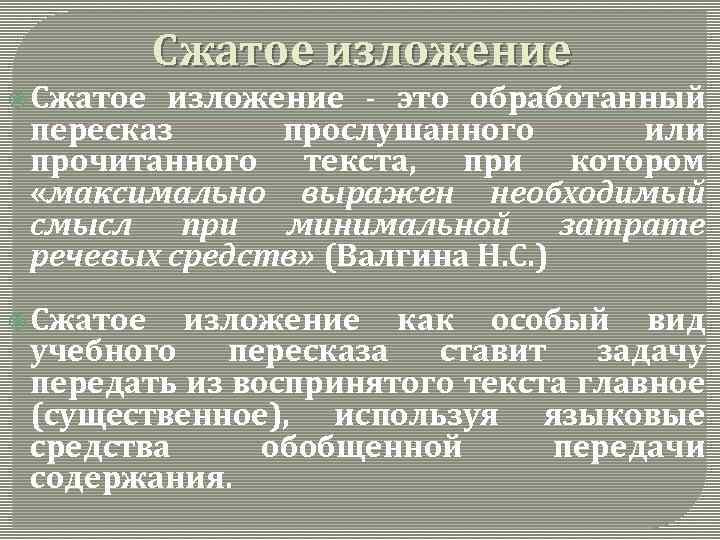 Сжатое изложение

Сжатое изложение - это обработанный пересказ прослушанного или прочитанного текста, при котором «максимально выражен необходимый смысл при минимальной затрате речевых средств» (Валгина Н.С.)

Сжатое изложение как особый вид учебного пересказа ставит задачу передать из воспринятого текста главное (существенное), используя языковые средства обобщенной передачи содержания.